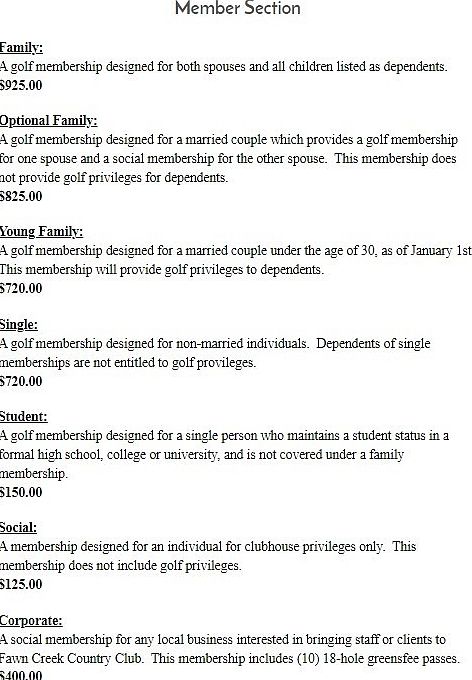 Member Section

Family:
A golf membership designed for both spouses and all children listed as dependents.
$925.00

Optional Family:
A golf membership designed for a married couple which provides a golf membership for one spouse and a social membership for the other spouse. This membership does not provide golf privileges for dependents.
$825.00

Young Family:
A golf membership designed for a married couple under the age of 30, as of January 1st This membership will provide golf privileges to dependents.
$720.00

Single:
A golf membership designed for non-married individuals. Dependents of single memberships are not entitled to golf provileges.
$720.00

Student:
A golf membership designed for a single person who maintains a student status in a formal high school, college or university, and is not covered under a family membership.
$150.00

Social:
A membership designed for an individual for clubhouse privileges only. This membership does not include golf privileges.
$125.00

Corporate:
A social membership for any local business interested in bringing staff or clients to Fawn Creek Country Club. This membership includes (10) 18-hole greensfee passes.
$400.00